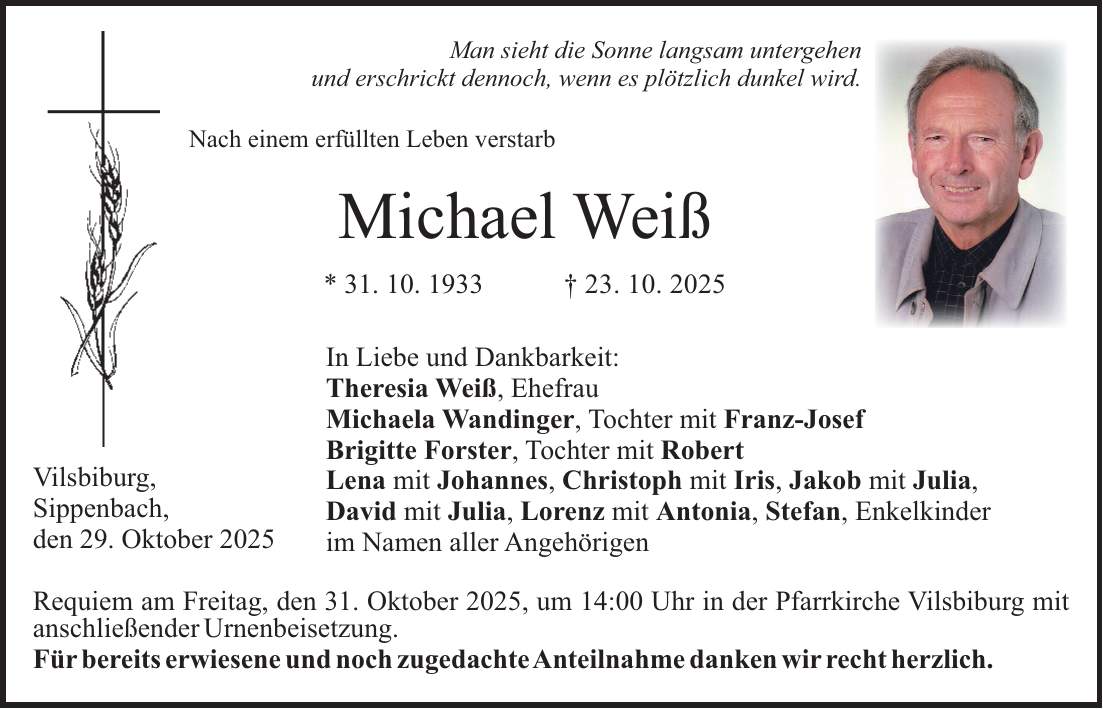 Man sieht die Sonne langsam untergehen
und erschrickt dennoch, wenn es plötzlich dunkel wird.

Nach einem erfüllten Leben verstarb

Michael Weiß

* 31. 10. 1933 † 23. 10. 2025

In Liebe und Dankbarkeit:
Theresia Weiß, Ehefrau
Michaela Wandinger, Tochter mit Franz-Josef
Brigitte Forster, Tochter mit Robert
Lena mit Johannes, Christoph mit Iris, Jakob mit Julia,
David mit Julia, Lorenz mit Antonia, Stefan, Enkelkinder
im Namen aller Angehörigen

Vilsbiburg,
Sippenbach,
den 29. Oktober 2025

Requiem am Freitag, den 31. Oktober 2025, um 14:00 Uhr in der Pfarrkirche Vilsbiburg mit anschließender Urnenbeisetzung.
Für bereits erwiesene und noch zugedachte Anteilnahme danken wir recht herzlich.